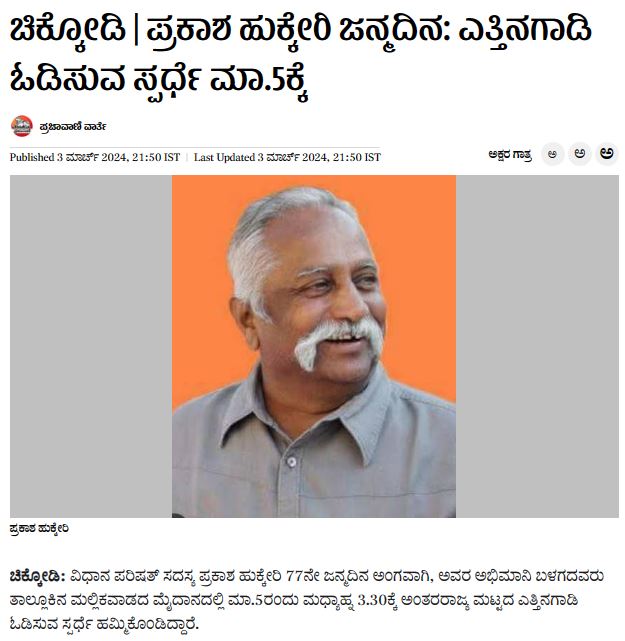 ಚಿಕ್ಕೋಡಿ | ಪ್ರಕಾಶ ಹುಕ್ಕೇರಿ ಜನ್ಮದಿನ: ಎತ್ತಿನಗಾಡಿ ಓಡಿಸುವ ಸ್ಪರ್ಧೆ ಮಾ.5ಕ್ಕೆ

ಪ್ರಜಾವಾಣಿ ವಾರ್ತೆ

Published 3 ಮಾರ್ಚ್ 2024, 21:50 IST | Last Updated 3 ಮಾರ್ಚ್ 2024, 21:50 IST

ಅಕ್ಷರ ಗಾತ್ರ ಅ ಅ ಅ

ಪ್ರಕಾಶ ಹುಕ್ಕೇರಿ

ಚಿಕ್ಕೋಡಿ: ವಿಧಾನ ಪರಿಷತ್ ಸದಸ್ಯ ಪ್ರಕಾಶ ಹುಕ್ಕೇರಿ 77ನೇ ಜನ್ಮದಿನ ಅಂಗವಾಗಿ, ಅವರ ಅಭಿಮಾನಿ ಬಳಗದವರು ತಾಲ್ಲೂಕಿನ ಮಲ್ಲಿಕವಾಡದ ಮೈದಾನದಲ್ಲಿ ಮಾ.5ರಂದು ಮಧ್ಯಾಹ್ನ 3.30ಕ್ಕೆ ಅಂತರರಾಜ್ಯ ಮಟ್ಟದ ಎತ್ತಿನಗಾಡಿ ಓಡಿಸುವ ಸ್ಪರ್ಧೆ ಹಮ್ಮಿಕೊಂಡಿದ್ದಾರೆ.